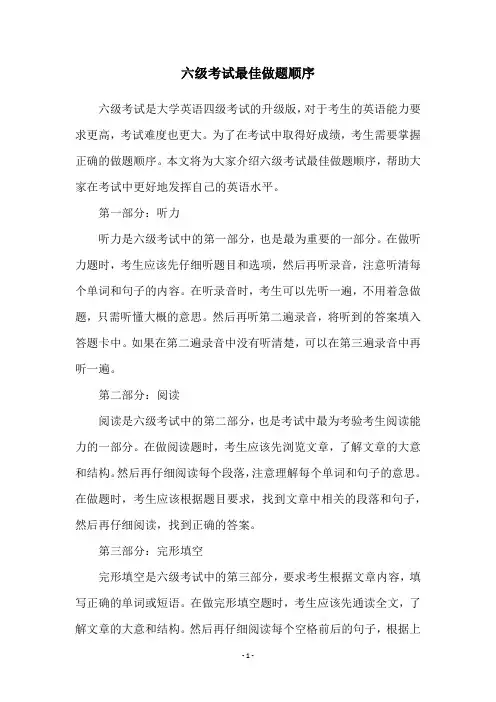 六级考试最佳做题顺序

六级考试是大学英语四级考试的升级版，对于考生的英语能力要求更高，考试难度也更大。为了在考试中取得好成绩，考生需要掌握正确的做题顺序。本文将为大家介绍六级考试最佳做题顺序，帮助大家在考试中更好地发挥自己的英语水平。

第一部分：听力

听力是六级考试中的第一部分，也是最为重要的一部分。在做听力题时，考生应该先仔细听题目和选项，然后再听录音，注意听清每个单词和句子的内容。在听录音时，考生可以先听一遍，不用着急做题，只需听懂大概的意思。然后再听第二遍录音，将听到的答案填入答题卡中。如果在第二遍录音中没有听清楚，可以在第三遍录音中再听一遍。

第二部分：阅读

阅读是六级考试中的第二部分，也是考试中最为考验考生阅读能力的一部分。在做阅读题时，考生应该先浏览文章，了解文章的大意和结构。然后再仔细阅读每个段落，注意理解每个单词和句子的意思。在做题时，考生应该根据题目要求，找到文章中相关的段落和句子，然后再仔细阅读，找到正确的答案。

第三部分：完形填空

完形填空是六级考试中的第三部分，要求考生根据文章内容，填写正确的单词或短语。在做完形填空题时，考生应该先通读全文，了解文章的大意和结构。然后再仔细阅读每个空格前后的句子，根据上

- 1 -